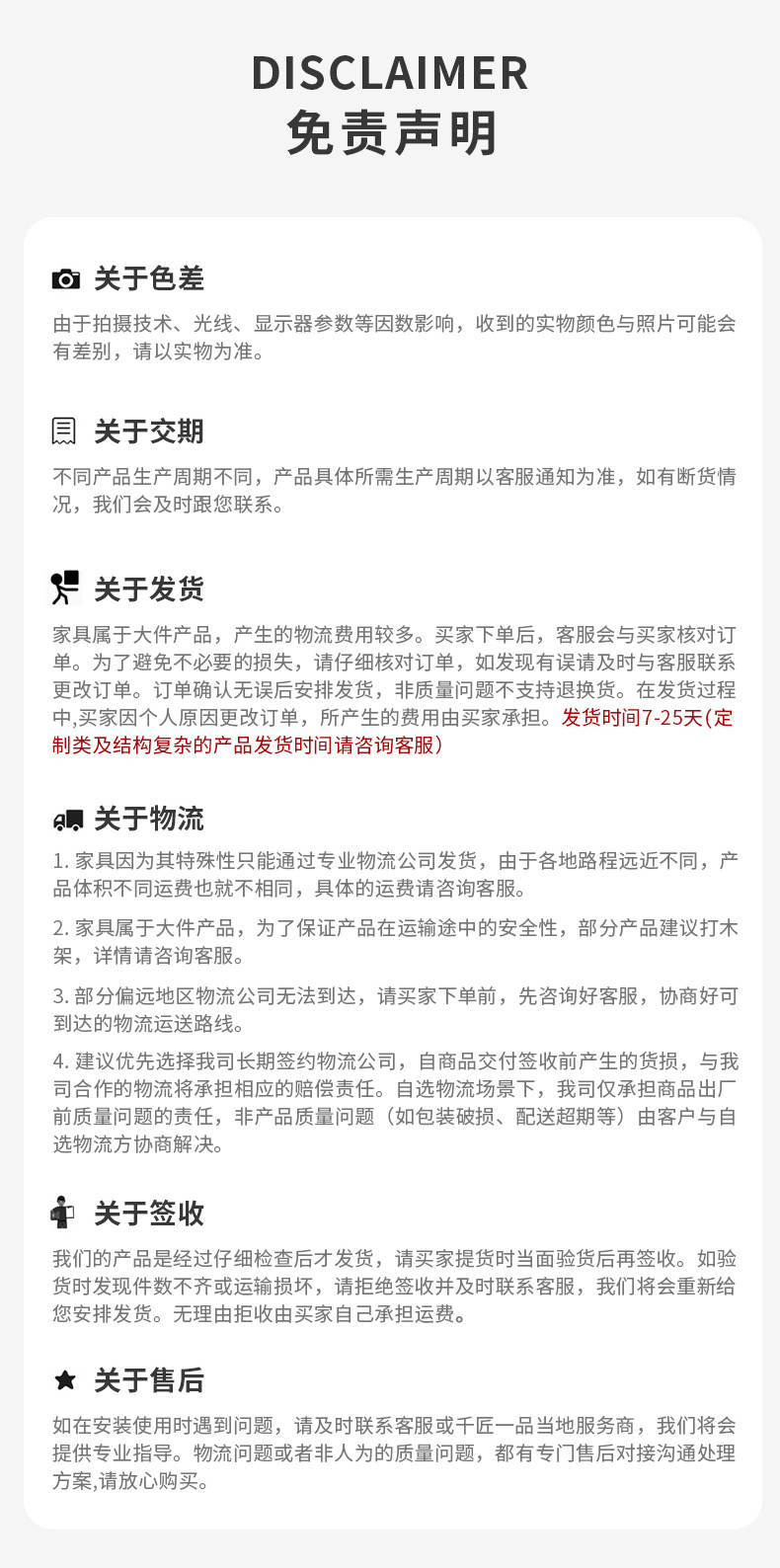 DISCLAIMER
免责声明

关于色差

由于拍摄技术、光线、显示器参数等因数影响，收到的实物颜色与照片可能会有差别，请以实物为准。

关于交期

不同产品生产周期不同，产品具体所需生产周期以客服通知为准，如有断货情况，我们会及时跟您联系。

关于发货

家具属于大件产品，产生的物流费用较多。买家下单后，客服会与买家核对订单。为了避免不必要的损失，请仔细核对订单，如发现有误请及时与客服联系更改订单。订单确认无误后安排发货，非质量问题不支持退换货。在发货过程中,买家因个人原因更改订单，所产生的费用由买家承担。发货时间7-25天(定制类及结构复杂的产品发货时间请咨询客服)

关于物流

1. 家具因为其特殊性只能通过专业物流公司发货，由于各地路程远近不同，产品体积不同运费也就不相同，具体的运费请咨询客服。

2. 家具属于大件产品，为了保证产品在运输途中的安全性，部分产品建议打木架，详情请咨询客服。

3. 部分偏远地区物流公司无法到达，请买家下单前，先咨询好客服，协商好可到达的物流运送路线。

4. 建议优先选择我司长期签约物流公司，自商品交付签收前产生的货损，与我司合作的物流将承担相应的赔偿责任。自选物流场景下，我司仅承担商品出厂前质量问题的责任，非产品质量问题（如包装破损、配送超期等）由客户与自选物流方协商解决。

关于签收

我们的产品是经过仔细检查后才发货，请买家提货时当面验货后再签收。如验货时发现件数不齐或运输损坏，请拒绝签收并及时联系客服，我们将会重新给您安排发货。无理由拒收由买家自己承担运费。

关于售后

如在安装使用时遇到问题，请及时联系客服或千匠一品当地服务商，我们将会提供专业指导。物流问题或者非人为的质量问题，都有专门售后对接沟通处理方案,请放心购买。